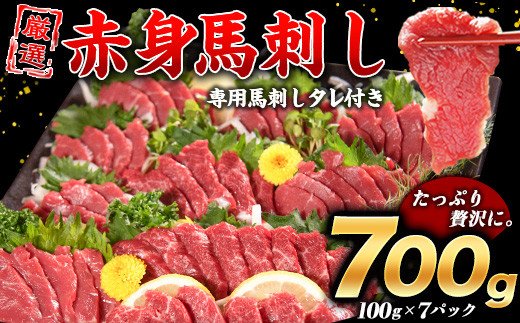 厳選
赤身馬刺し
専用馬刺しタレ付き
たっぷり贅沢に。
700g
100g×7パック